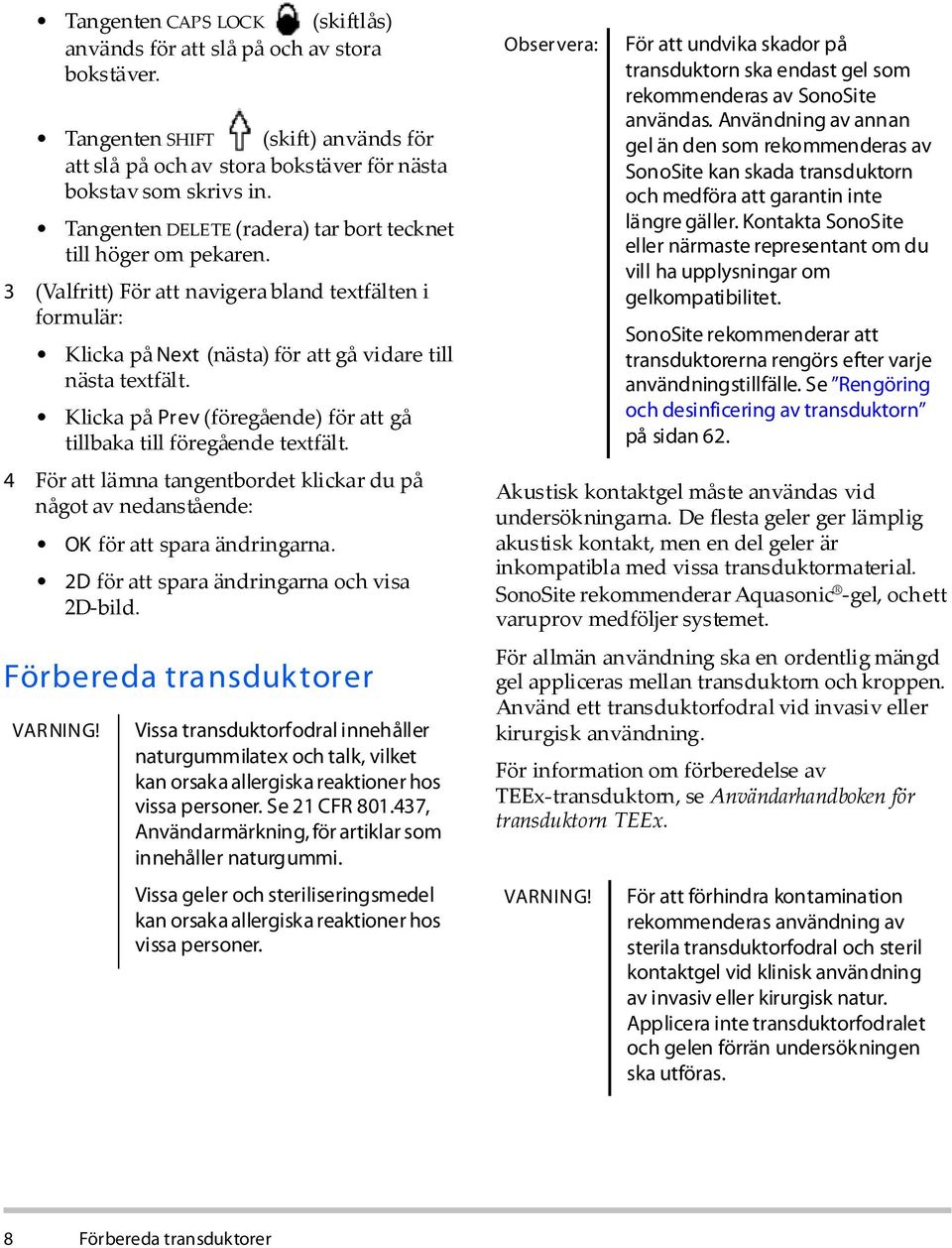 • Tangenten CAPS LOCK (skiftlås) används för att slå på och av stora bokstäver.

• Tangenten SHIFT (skift) används för att slå på och av stora bokstäver för nästa bokstav som skrivs in.

• Tangenten DELETE (radera) tar bort tecknet till höger om pekaren.

3 (Valfritt) För att navigera bland textfälten i formulär:

• Klicka på Next (nästa) för att gå vidare till nästa textfält.

• Klicka på Prev (föregående) för att gå tillbaka till föregående textfält.

4 För att lämna tangentbordet klickar du på något av nedanstående:

• OK för att spara ändringarna.

• 2D för att spara ändringarna och visa 2D-bild.

Förbereda transduktorer

VARNING! Vissa transduktorfodral innehåller naturgummilatex och talk, vilket kan orsaka allergiska reaktioner hos vissa personer. Se 21 CFR 801.437, Användarmärkning, för artiklar som innehåller naturgummi.

Vissa geler och steriliseringsmedel kan orsaka allergiska reaktioner hos vissa personer.

Observera: För att undvika skador på transduktorn ska endast gel som rekommenderas av SonoSite användas. Användning av annan gel än den som rekommenderas av SonoSite kan skada transduktorn och medföra att garantin inte längre gäller. Kontakta SonoSite eller närmaste representant om du vill ha upplysningar om gelkompatibilitet.

SonoSite rekommenderar att transduktorerna rengörs efter varje användningstillfälle. Se "Rengöring och desinficering av transduktorn" på sidan 62.

Akustisk kontaktgel måste användas vid undersökningarna. De flesta geler ger lämplig akustisk kontakt, men en del geler är inkompatibla med vissa transduktormaterial. SonoSite rekommenderar Aquasonic®-gel, och ett varuprov medföljer systemet.

För allmän användning ska en ordentlig mängd gel appliceras mellan transduktorn och kroppen. Använd ett transduktorfodral vid invasiv eller kirurgisk användning.

För information om förberedelse av TEEx-transduktorn, se Användarhandboken för transduktorn TEEx.

VARNING! För att förhindra kontamination rekommenderas användning av sterila transduktorfodral och steril kontaktgel vid klinisk användning av invasiv eller kirurgisk natur. Applicera inte transduktorfodralet och gelen förrän undersökningen ska utföras.

8 Förbereda transduktorer